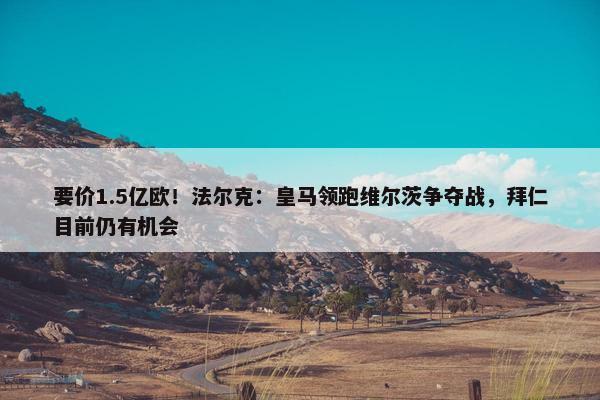 要价1.5亿欧！法尔克：皇马领跑维尔茨争夺战，拜仁目前仍有机会